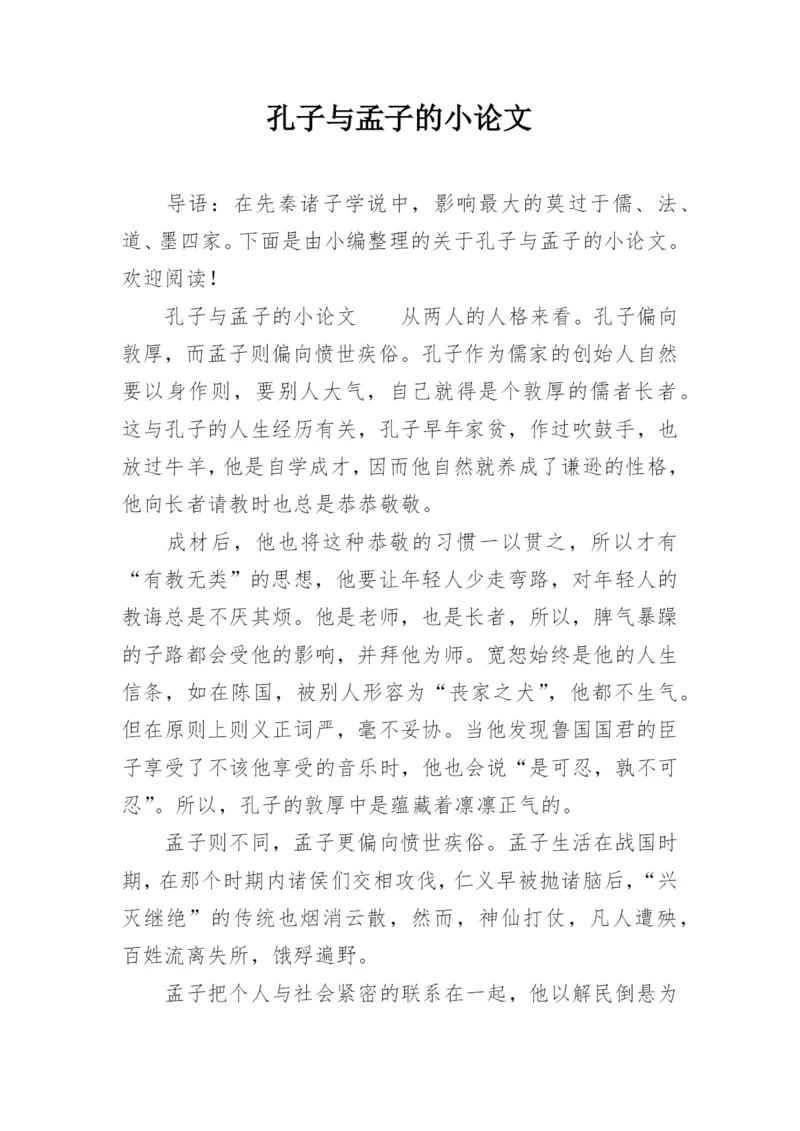 孔子与孟子的小论文

导语：在先秦诸子学说中，影响最大的莫过于儒、法、道、墨四家。下面是由小编整理的关于孔子与孟子的小论文。欢迎阅读！

孔子与孟子的小论文　　从两人的人格来看。孔子偏向敦厚，而孟子则偏向愤世疾俗。孔子作为儒家的创始人自然要以身作则，要别人大气，自己就得是个敦厚的儒者长者。这与孔子的人生经历有关，孔子早年家贫，作过吹鼓手，也放过牛羊，他是自学成才，因而他自然就养成了谦逊的性格，他向长者请教时也总是恭恭敬敬。

成材后，他也将这种恭敬的习惯一以贯之，所以才有“有教无类”的思想，他要让年轻人少走弯路，对年轻人的教诲总是不厌其烦。他是老师，也是长者，所以，脾气暴躁的子路都会受他的影响，并拜他为师。宽恕始终是他的人生信条，如在陈国，被别人形容为“丧家之犬”，他都不生气。但在原则上则义正词严，毫不妥协。当他发现鲁国国君的臣子享受了不该他享受的音乐时，他也会说“是可忍，孰不可忍”。所以，孔子的敦厚中是蕴藏着凛凛正气的。

孟子则不同，孟子更偏向愤世疾俗。孟子生活在战国时期，在那个时期内诸侯们交相攻伐，仁义早被抛诸脑后，“兴灭继绝”的传统也烟消云散，然而，神仙打仗，凡人遭殃，百姓流离失所，饿殍遍野。

孟子把个人与社会紧密的联系在一起，他以解民倒悬为